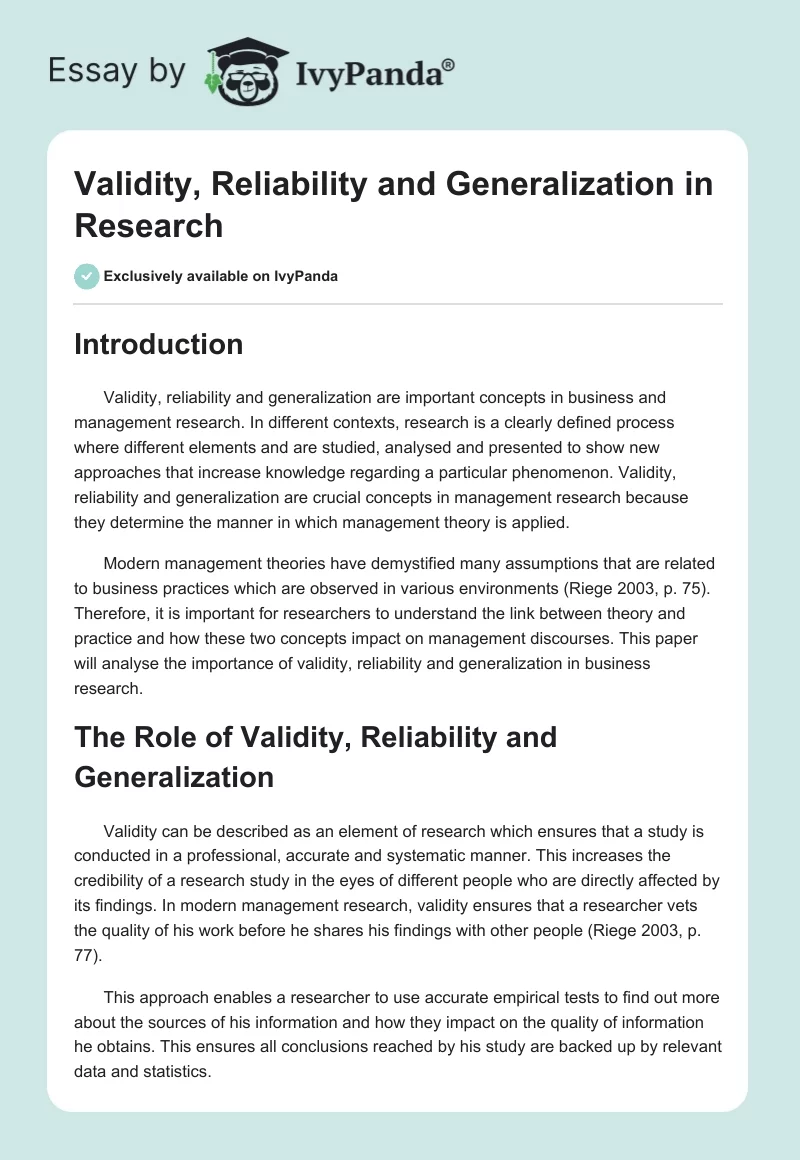 Essay by IvyPanda®

Validity, Reliability and Generalization in Research

Exclusively available on IvyPanda

Introduction

Validity, reliability and generalization are important concepts in business and management research. In different contexts, research is a clearly defined process where different elements and are studied, analysed and presented to show new approaches that increase knowledge regarding a particular phenomenon. Validity, reliability and generalization are crucial concepts in management research because they determine the manner in which management theory is applied.

Modern management theories have demystified many assumptions that are related to business practices which are observed in various environments (Riege 2003, p. 75). Therefore, it is important for researchers to understand the link between theory and practice and how these two concepts impact on management discourses. This paper will analyse the importance of validity, reliability and generalization in business research.

The Role of Validity, Reliability and Generalization

Validity can be described as an element of research which ensures that a study is conducted in a professional, accurate and systematic manner. This increases the credibility of a research study in the eyes of different people who are directly affected by its findings. In modern management research, validity ensures that a researcher vets the quality of his work before he shares his findings with other people (Riege 2003, p. 77).

This approach enables a researcher to use accurate empirical tests to find out more about the sources of his information and how they impact on the quality of information he obtains. This ensures all conclusions reached by his study are backed up by relevant data and statistics.